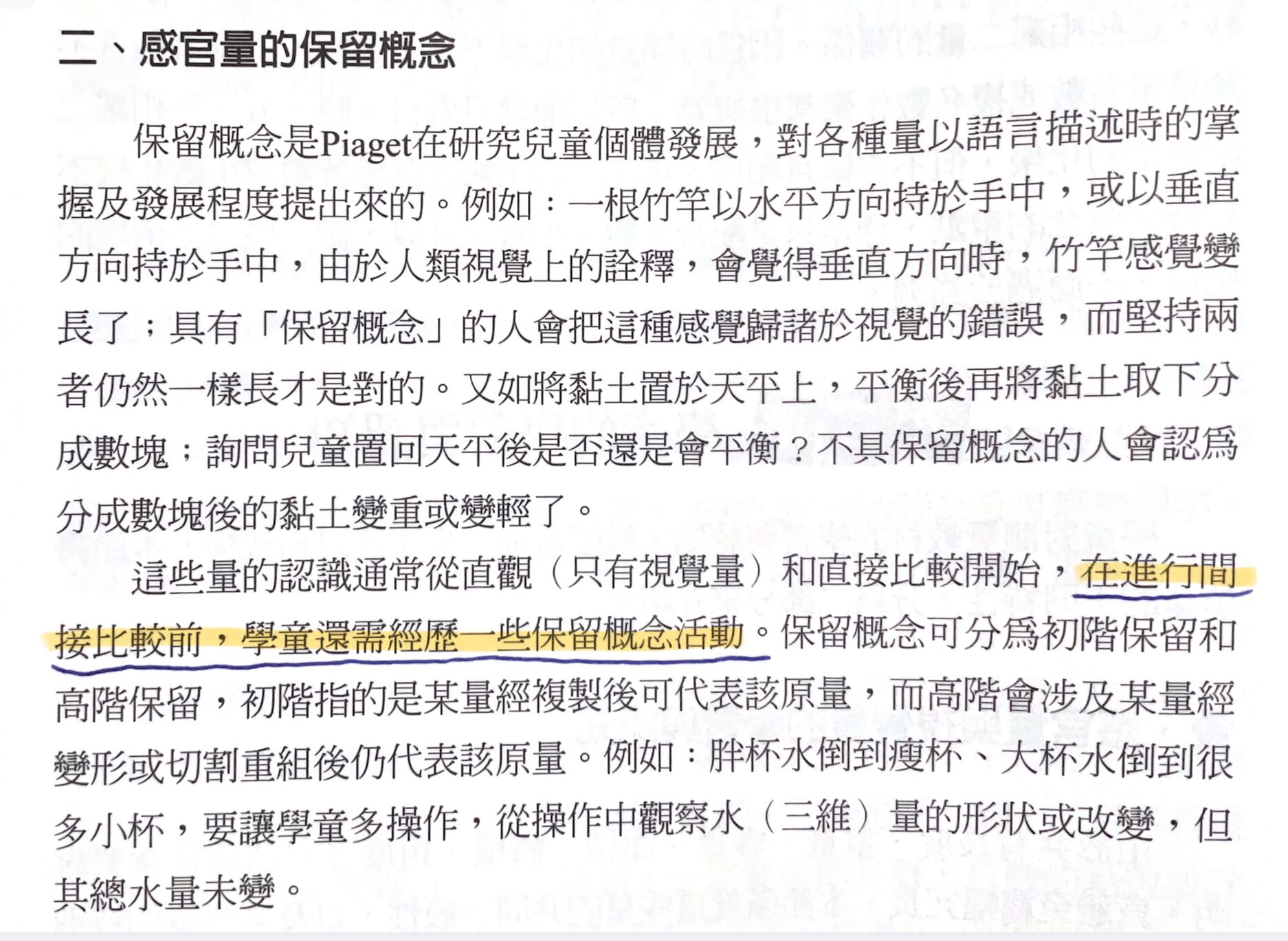 二、感官量的保留概念

保留概念是Piaget在研究兒童個體發展，對各種量以語言描述時的掌握及發展程度提出來的。例如：一根竹竿以水平方向持於手中，或以垂直方向持於手中，由於人類視覺上的詮釋，會覺得垂直方向時，竹竿感覺變長了；具有「保留概念」的人會把這種感覺歸諸於視覺的錯誤，而堅持兩者仍然一樣長才是對的。又如將黏土置於天平上，平衡後再將黏土取下分成數塊；詢問兒童置回天平後是否還是會平衡？不具保留概念的人會認爲分成數塊後的黏土變重或變輕了。

這些量的認識通常從直觀（只有視覺量）和直接比較開始，在進行間接比較前，學童還需經歷一些保留概念活動。保留概念可分爲初階保留和高階保留，初階指的是某量經複製後可代表該原量，而高階會涉及某量經變形或切割重組後仍代表該原量。例如：胖杯水倒到瘦杯、大杯水倒到很多小杯，要讓學童多操作，從操作中觀察水（三維）量的形狀或改變，但其總水量未變。